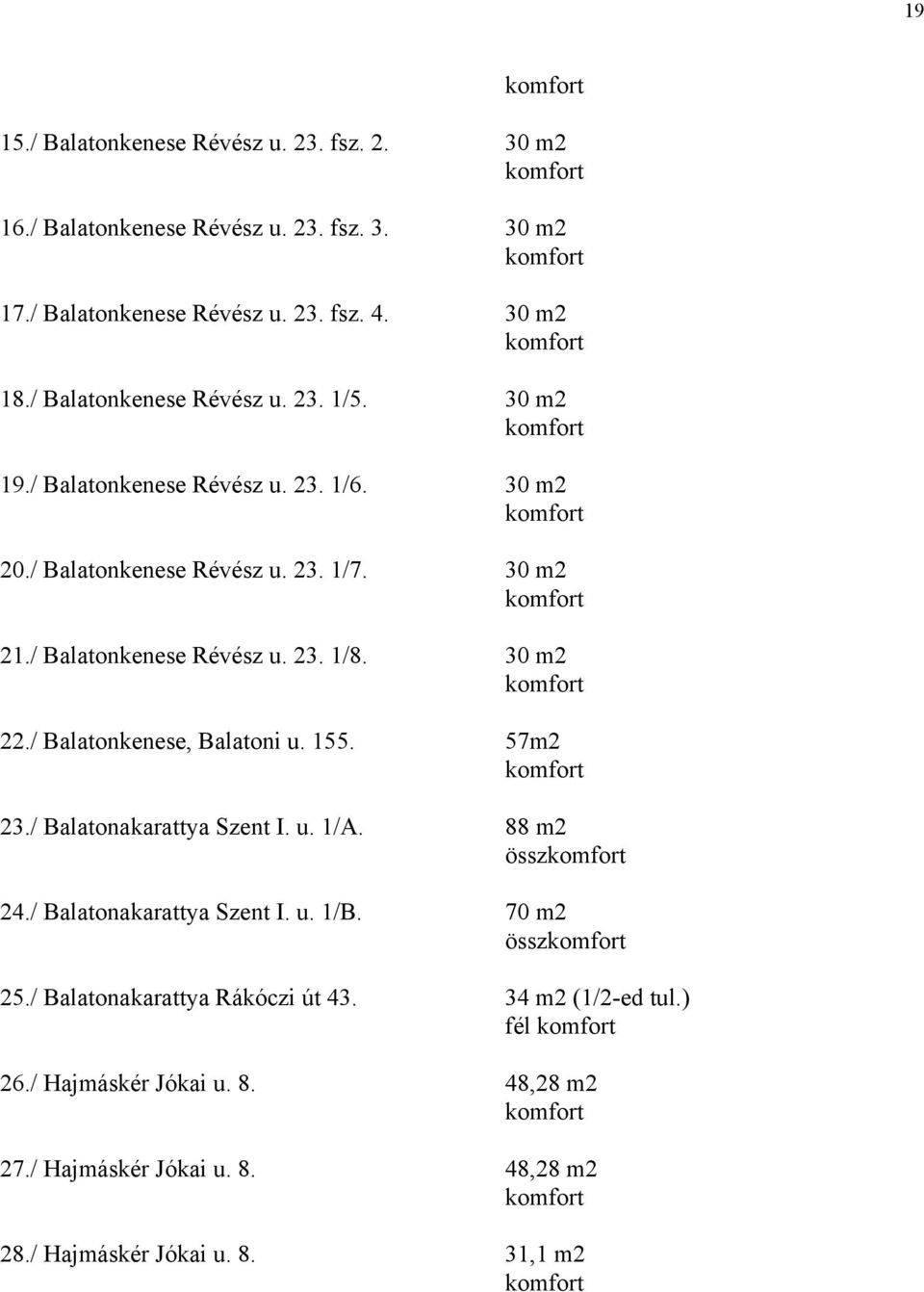 19

komfort

15./ Balatonkenese Révész u. 23. fsz. 2. 30 m2 komfort

16./ Balatonkenese Révész u. 23. fsz. 3. 30 m2 komfort

17./ Balatonkenese Révész u. 23. fsz. 4. 30 m2 komfort

18./ Balatonkenese Révész u. 23. 1/5. 30 m2 komfort

19./ Balatonkenese Révész u. 23. 1/6. 30 m2 komfort

20./ Balatonkenese Révész u. 23. 1/7. 30 m2 komfort

21./ Balatonkenese Révész u. 23. 1/8. 30 m2 komfort

22./ Balatonkenese, Balatoni u. 155. 57m2 komfort

23./ Balatonakarattya Szent I. u. 1/A. 88 m2 összkomfort

24./ Balatonakarattya Szent I. u. 1/B. 70 m2 összkomfort

25./ Balatonakarattya Rákóczi út 43. 34 m2 (1/2-ed tul.) fél komfort

26./ Hajmáskér Jókai u. 8. 48,28 m2 komfort

27./ Hajmáskér Jókai u. 8. 48,28 m2 komfort

28./ Hajmáskér Jókai u. 8. 31,1 m2 komfort